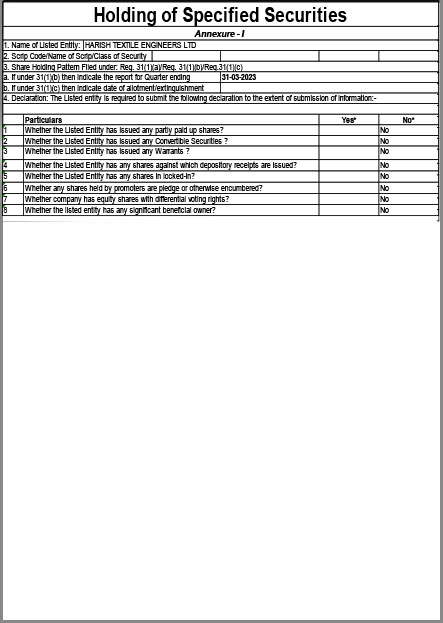 Holding of Specified Securities

Annexure - I

1. Name of Listed Entity: HARISH TEXTILE ENGINEERS LTD
2. Scrip Code/Name of Scrip/Class of Security
3. Share Holding Pattern Filed under: Reg. 31(1)(a)/Reg. 31(1)(b)/Reg.31(1)(c)
a. If under 31(1)(b) then indicate the report for Quarter ending 31-03-2023
b. If under 31(1)(c) then indicate date of allotment/extinguishment
4. Declaration: The Listed entity is required to submit the following declaration to the extent of submission of information:-

| | Particulars | Yes* | No* |
|---|---|---|---|
| 1 | Whether the Listed Entity has issued any partly paid up shares? | | No |
| 2 | Whether the Listed Entity has issued any Convertible Securities ? | | No |
| 3 | Whether the Listed Entity has issued any Warrants ? | | No |
| 4 | Whether the Listed Entity has any shares against which depository receipts are issued? | | No |
| 5 | Whether the Listed Entity has any shares in locked-in? | | No |
| 6 | Whether any shares held by promoters are pledge or otherwise encumbered? | | No |
| 7 | Whether company has equity shares with differential voting rights? | | No |
| 8 | Whether the listed entity has any significant beneficial owner? | | No |